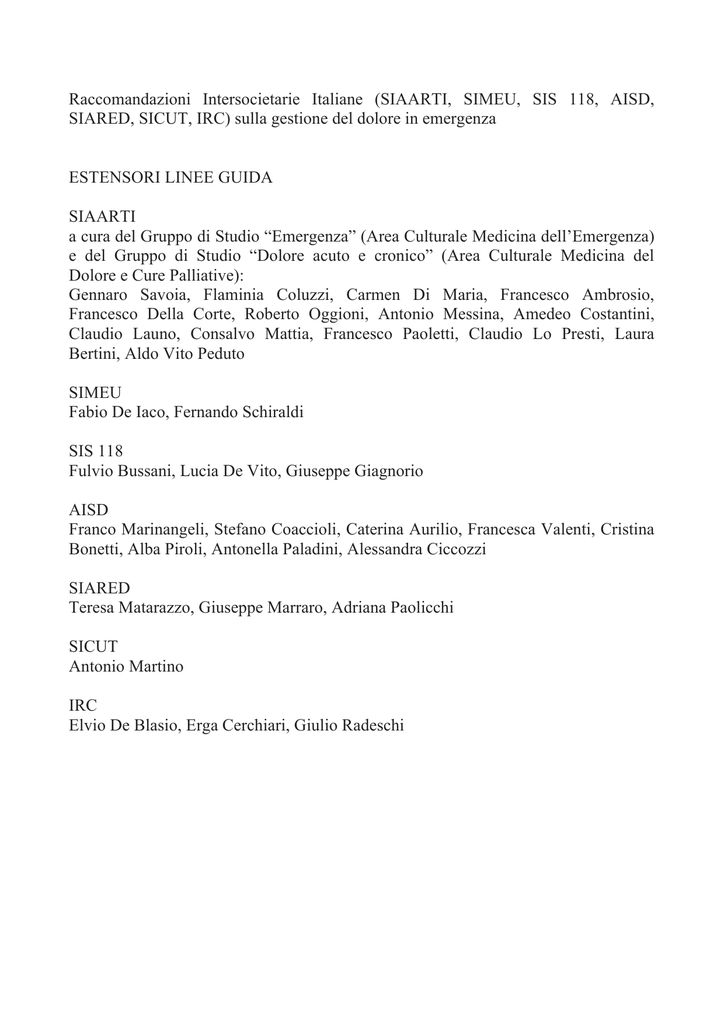 Raccomandazioni Intersocietarie Italiane (SIAARTI, SIMEU, SIS 118, AISD, SIARED, SICUT, IRC) sulla gestione del dolore in emergenza

ESTENSORI LINEE GUIDA

SIAARTI
a cura del Gruppo di Studio “Emergenza” (Area Culturale Medicina dell’Emergenza) e del Gruppo di Studio “Dolore acuto e cronico” (Area Culturale Medicina del Dolore e Cure Palliative):
Gennaro Savoia, Flaminia Coluzzi, Carmen Di Maria, Francesco Ambrosio, Francesco Della Corte, Roberto Oggioni, Antonio Messina, Amedeo Costantini, Claudio Launo, Consalvo Mattia, Francesco Paoletti, Claudio Lo Presti, Laura Bertini, Aldo Vito Peduto

SIMEU
Fabio De Iaco, Fernando Schiraldi

SIS 118
Fulvio Bussani, Lucia De Vito, Giuseppe Giagnorio

AISD
Franco Marinangeli, Stefano Coaccioli, Caterina Aurilio, Francesca Valenti, Cristina Bonetti, Alba Piroli, Antonella Paladini, Alessandra Ciccozzi

SIARED
Teresa Matarazzo, Giuseppe Marraro, Adriana Paolicchi

SICUT
Antonio Martino

IRC
Elvio De Blasio, Erga Cerchiari, Giulio Radeschi